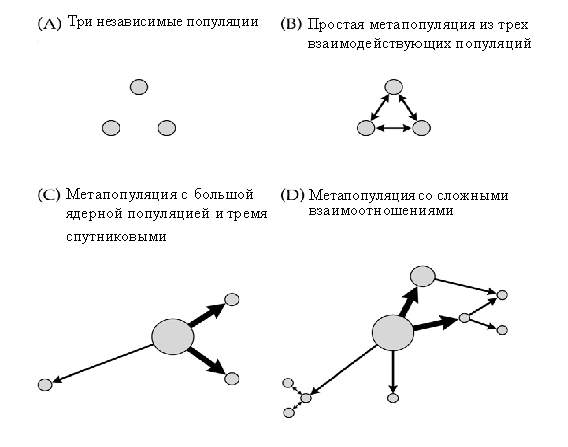 (A) Три независимые популяции

(B) Простая метапопуляция из трех взаимодействующих популяций

(C) Метапопуляция с большой ядерной популяцией и тремя спутниковыми

(D) Метапопуляция со сложными взаимоотношениями